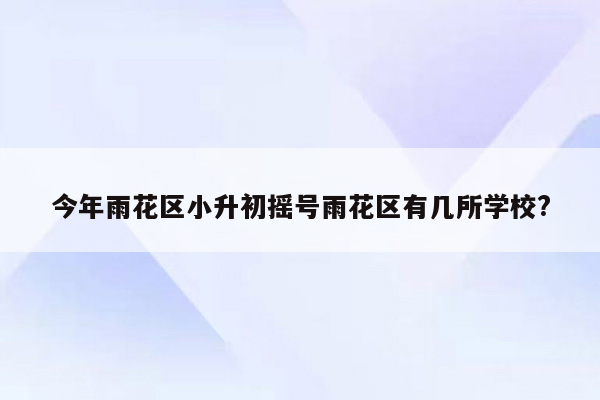 今年雨花区小升初摇号雨花区有几所学校?